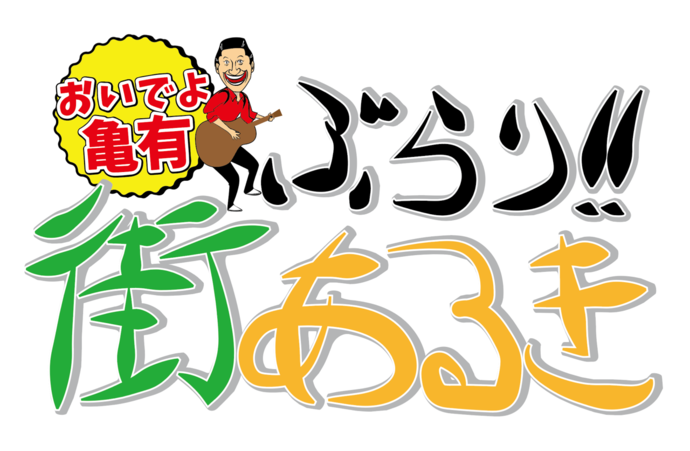 おいでよ
亀有

ぶらり!!
街あるき